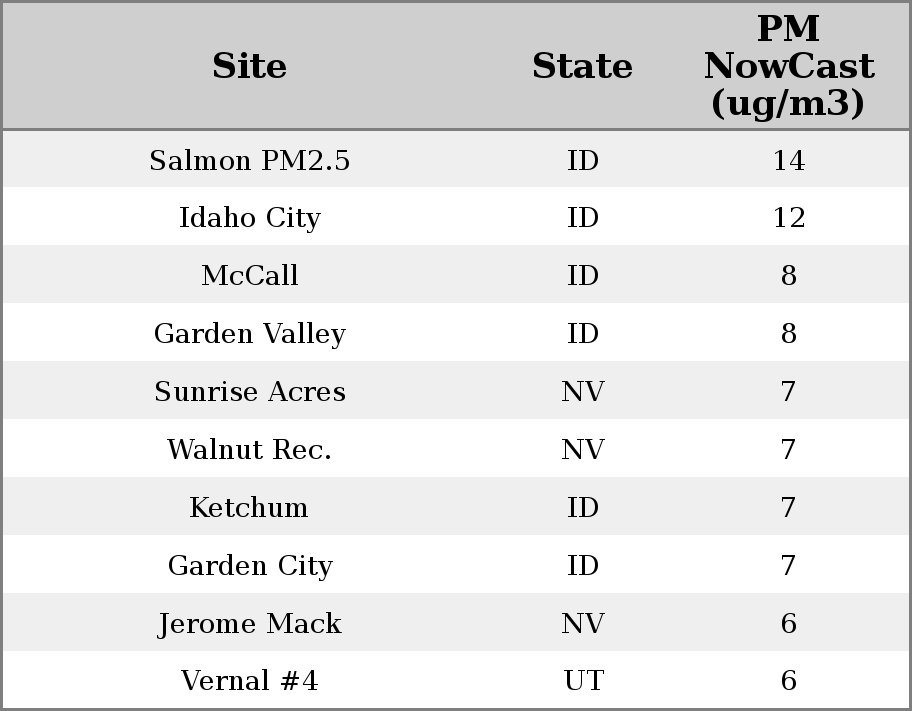 | Site | State | PM NowCast (ug/m3) |
|---|---|---|
| Salmon PM2.5 | ID | 14 |
| Idaho City | ID | 12 |
| McCall | ID | 8 |
| Garden Valley | ID | 8 |
| Sunrise Acres | NV | 7 |
| Walnut Rec. | NV | 7 |
| Ketchum | ID | 7 |
| Garden City | ID | 7 |
| Jerome Mack | NV | 6 |
| Vernal #4 | UT | 6 |